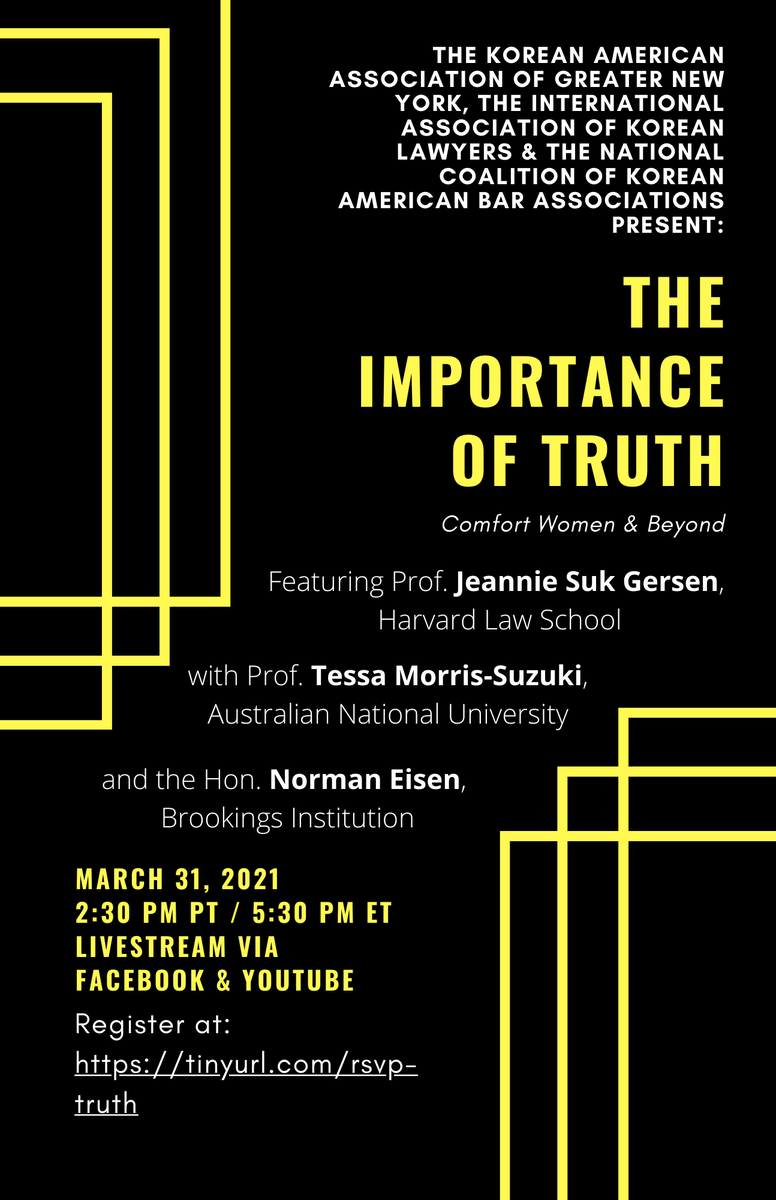 THE KOREAN AMERICAN ASSOCIATION OF GREATER NEW YORK, THE INTERNATIONAL ASSOCIATION OF KOREAN LAWYERS & THE NATIONAL COALITION OF KOREAN AMERICAN BAR ASSOCIATIONS PRESENT:

THE IMPORTANCE OF TRUTH

Comfort Women & Beyond

Featuring Prof. Jeannie Suk Gersen, Harvard Law School

with Prof. Tessa Morris-Suzuki, Australian National University

and the Hon. Norman Eisen, Brookings Institution

MARCH 31, 2021
2:30 PM PT / 5:30 PM ET
LIVESTREAM VIA FACEBOOK & YOUTUBE

Register at: https://tinyurl.com/rsvp-truth